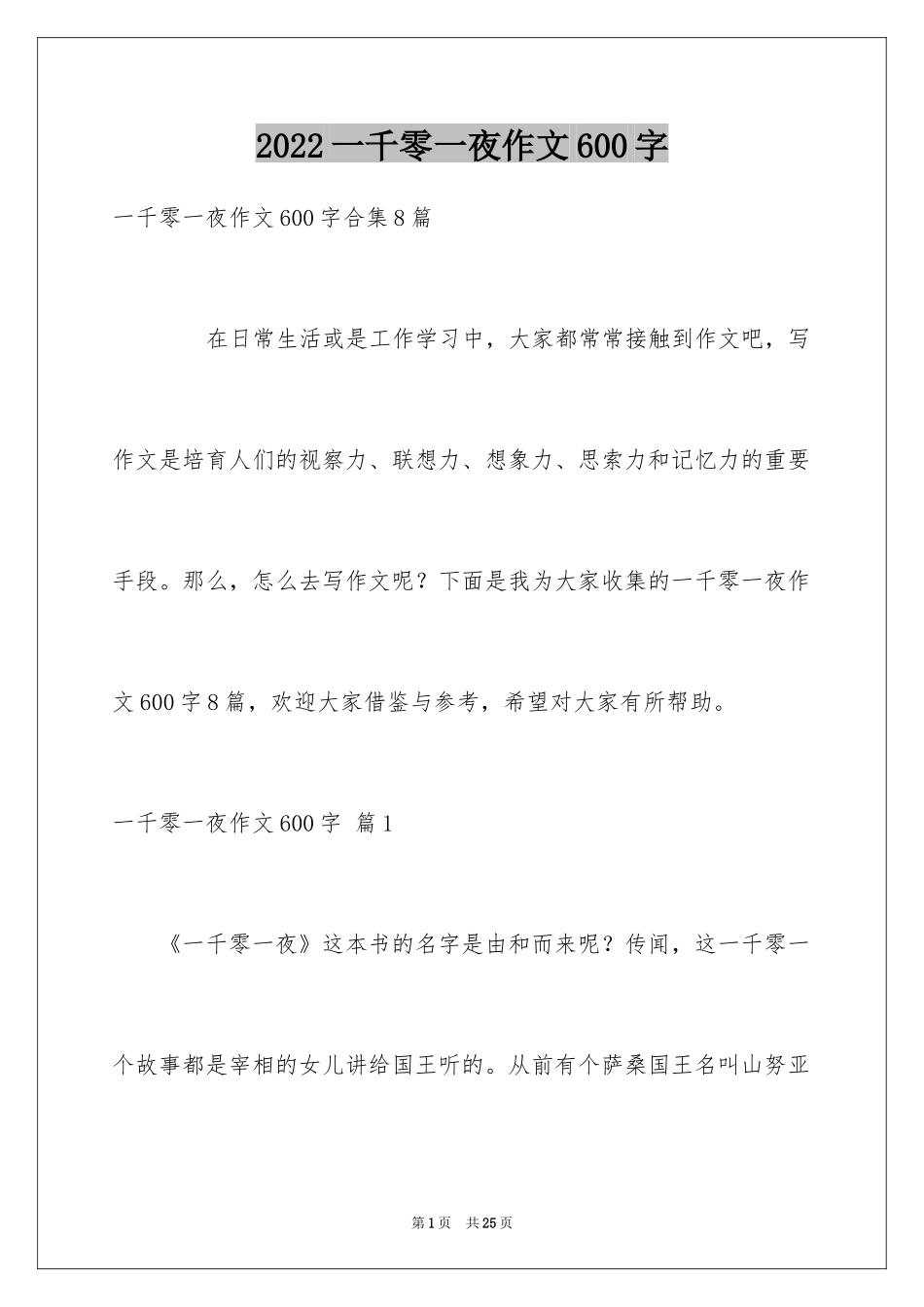 2022 一千零一夜作文 600 字

一千零一夜作文 600 字合集 8 篇

在日常生活或是工作学习中，大家都常常接触到作文吧，写作文是培育人们的视察力、联想力、想象力、思索力和记忆力的重要手段。那么，怎么去写作文呢？下面是我为大家收集的一千零一夜作文 600 字 8 篇，欢迎大家借鉴与参考，希望对大家有所帮助。

一千零一夜作文 600 字 篇 1

《一千零一夜》这本书的名字是由和而来呢？传闻，这一千零一个故事都是宰相的女儿讲给国王听的。从前有个萨桑国王名叫山努亚

第 1 页 共 25 页